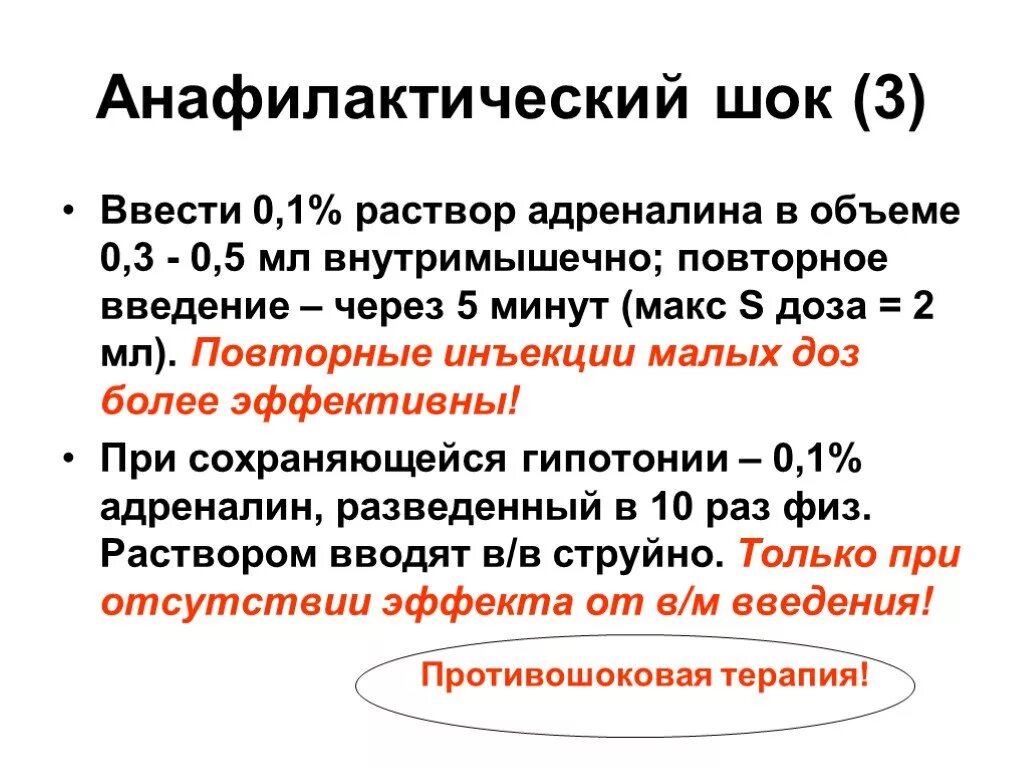 Анафилактический шок (3)

• Ввести 0,1% раствор адреналина в объеме 0,3 - 0,5 мл внутримышечно; повторное введение – через 5 минут (макс S доза = 2 мл). Повторные инъекции малых доз более эффективны!

• При сохраняющейся гипотонии – 0,1% адреналин, разведенный в 10 раз физ. Раствором вводят в/в струйно. Только при отсутствии эффекта от в/м введения!

Противошоковая терапия!